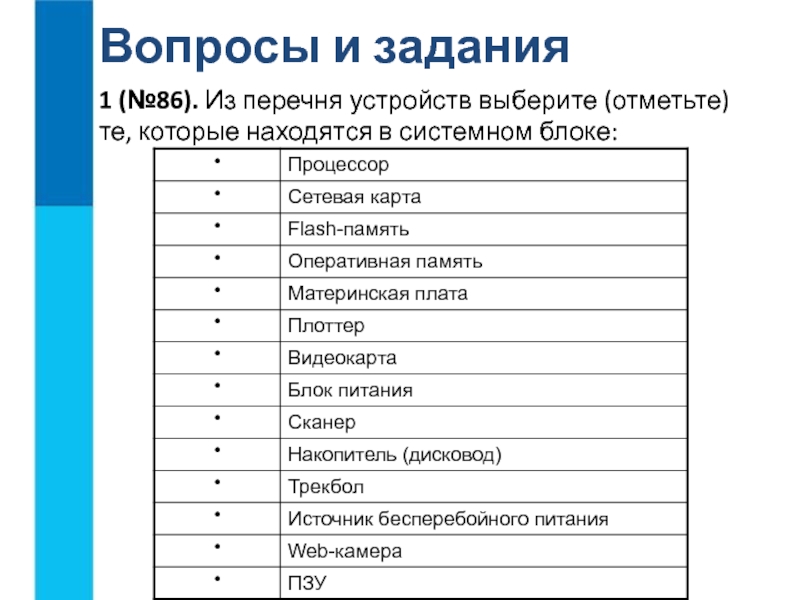 Вопросы и задания

1 (№86). Из перечня устройств выберите (отметьте) те, которые находятся в системном блоке:

| | |
|---|---|
| • | Процессор |
| • | Сетевая карта |
| • | Flash-память |
| • | Оперативная память |
| • | Материнская плата |
| • | Плоттер |
| • | Видеокарта |
| • | Блок питания |
| • | Сканер |
| • | Накопитель (дисковод) |
| • | Трекбол |
| • | Источник бесперебойного питания |
| • | Web-камера |
| • | ПЗУ |